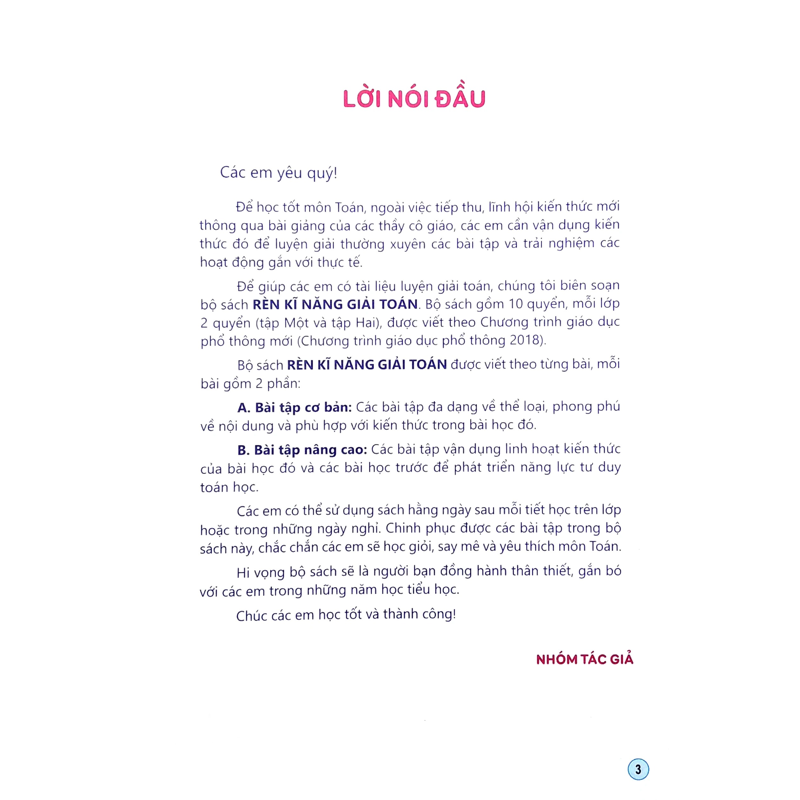 LỜI NÓI ĐẦU

Các em yêu quý!

Để học tốt môn Toán, ngoài việc tiếp thu, lĩnh hội kiến thức mới thông qua bài giảng của các thầy cô giáo, các em cần vận dụng kiến thức đó để luyện giải thường xuyên các bài tập và trải nghiệm các hoạt động gắn với thực tế.

Để giúp các em có tài liệu luyện giải toán, chúng tôi biên soạn bộ sách RÈN KĨ NĂNG GIẢI TOÁN. Bộ sách gồm 10 quyển, mỗi lớp 2 quyển (tập Một và tập Hai), được viết theo Chương trình giáo dục phổ thông mới (Chương trình giáo dục phổ thông 2018).

Bộ sách RÈN KĨ NĂNG GIẢI TOÁN được viết theo từng bài, mỗi bài gồm 2 phần:

A. Bài tập cơ bản: Các bài tập đa dạng về thể loại, phong phú về nội dung và phù hợp với kiến thức trong bài học đó.

B. Bài tập nâng cao: Các bài tập vận dụng linh hoạt kiến thức của bài học đó và các bài học trước để phát triển năng lực tư duy toán học.

Các em có thể sử dụng sách hằng ngày sau mỗi tiết học trên lớp hoặc trong những ngày nghỉ. Chinh phục được các bài tập trong bộ sách này, chắc chắn các em sẽ học giỏi, say mê và yêu thích môn Toán.

Hi vọng bộ sách sẽ là người bạn đồng hành thân thiết, gắn bó với các em trong những năm học tiểu học.

Chúc các em học tốt và thành công!

NHÓM TÁC GIẢ

3